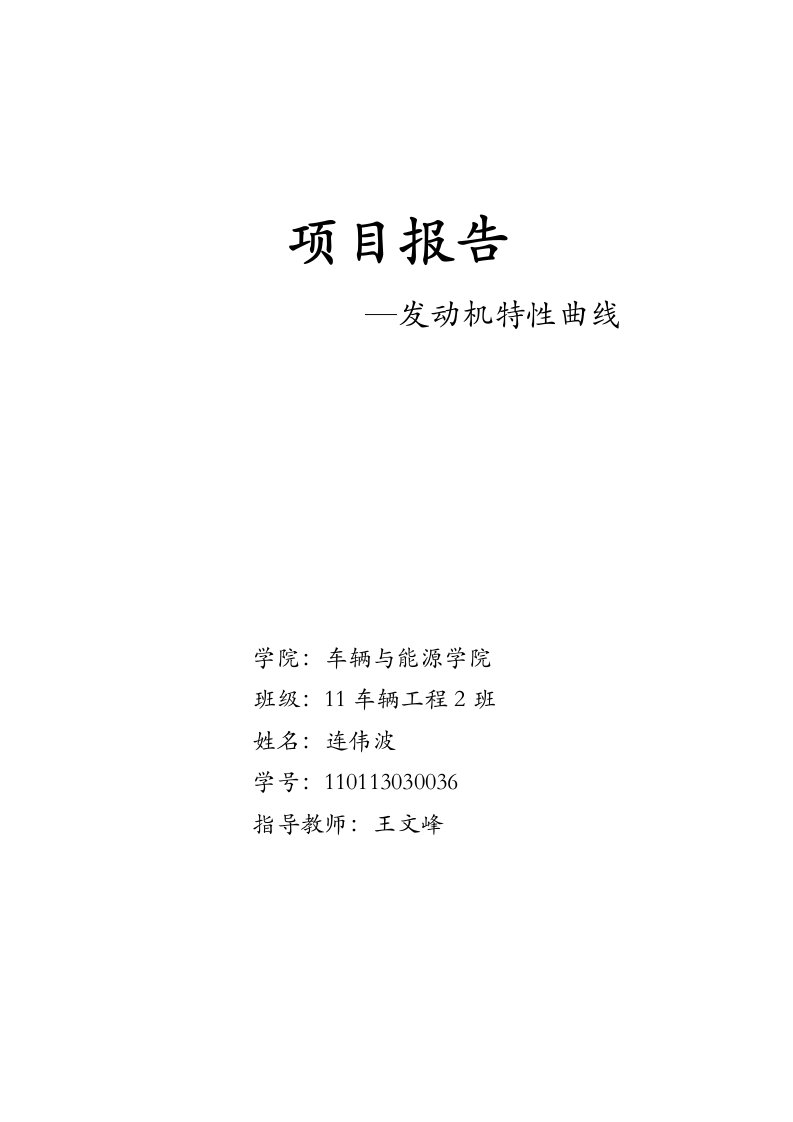 项目报告

—发动机特性曲线

学院：车辆与能源学院

班级：11 车辆工程 2 班

姓名：连伟波

学号：110113030036

指导教师：王文峰